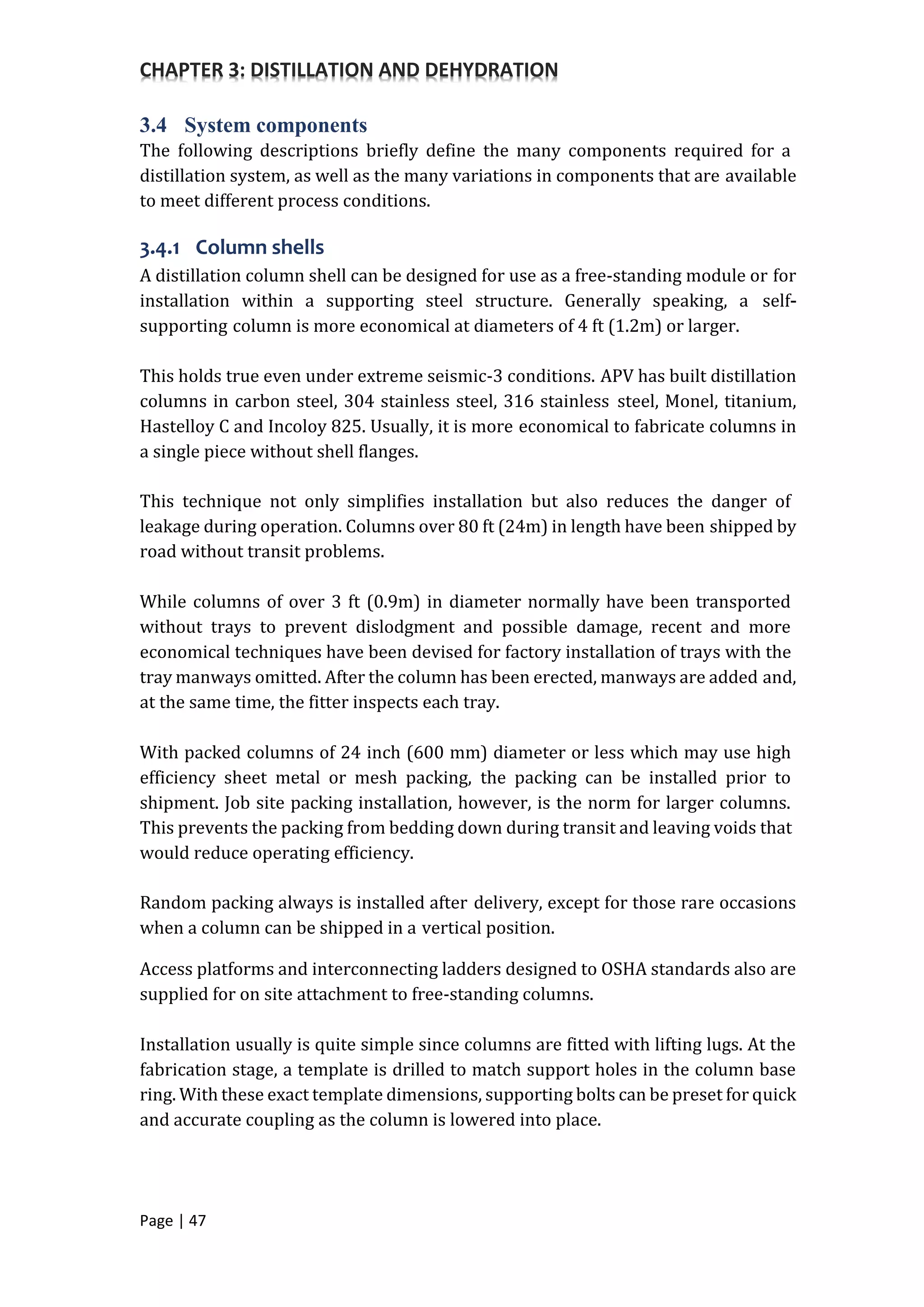 CHAPTER 3: DISTILLATION AND DEHYDRATION

3.4 System components
The following descriptions briefly define the many components required for a distillation system, as well as the many variations in components that are available to meet different process conditions.

3.4.1 Column shells
A distillation column shell can be designed for use as a free-standing module or for installation within a supporting steel structure. Generally speaking, a self-supporting column is more economical at diameters of 4 ft (1.2m) or larger.

This holds true even under extreme seismic-3 conditions. APV has built distillation columns in carbon steel, 304 stainless steel, 316 stainless steel, Monel, titanium, Hastelloy C and Incoloy 825. Usually, it is more economical to fabricate columns in a single piece without shell flanges.

This technique not only simplifies installation but also reduces the danger of leakage during operation. Columns over 80 ft (24m) in length have been shipped by road without transit problems.

While columns of over 3 ft (0.9m) in diameter normally have been transported without trays to prevent dislodgment and possible damage, recent and more economical techniques have been devised for factory installation of trays with the tray manways omitted. After the column has been erected, manways are added and, at the same time, the fitter inspects each tray.

With packed columns of 24 inch (600 mm) diameter or less which may use high efficiency sheet metal or mesh packing, the packing can be installed prior to shipment. Job site packing installation, however, is the norm for larger columns. This prevents the packing from bedding down during transit and leaving voids that would reduce operating efficiency.

Random packing always is installed after delivery, except for those rare occasions when a column can be shipped in a vertical position.

Access platforms and interconnecting ladders designed to OSHA standards also are supplied for on site attachment to free-standing columns.

Installation usually is quite simple since columns are fitted with lifting lugs. At the fabrication stage, a template is drilled to match support holes in the column base ring. With these exact template dimensions, supporting bolts can be preset for quick and accurate coupling as the column is lowered into place.

Page | 47